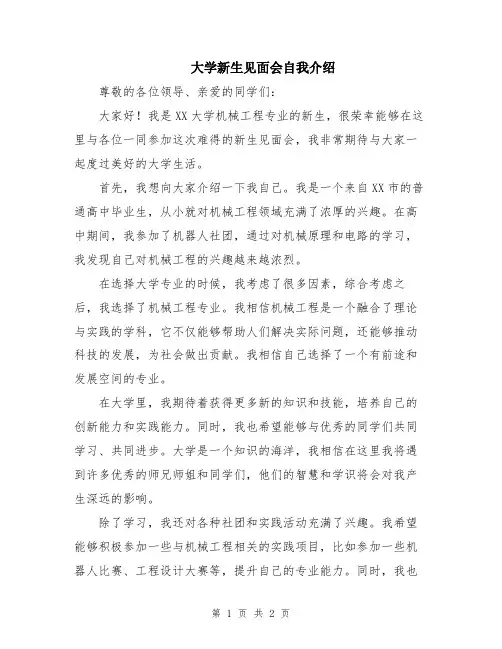 大学新生见面会自我介绍

尊敬的各位领导、亲爱的同学们：

大家好！我是XX大学机械工程专业的新生，很荣幸能够在这里与各位一同参加这次难得的新生见面会，我非常期待与大家一起度过美好的大学生活。

首先，我想向大家介绍一下我自己。我是一个来自XX市的普通高中毕业生，从小就对机械工程领域充满了浓厚的兴趣。在高中期间，我参加了机器人社团，通过对机械原理和电路的学习，我发现自己对机械工程的兴趣越来越浓烈。

在选择大学专业的时候，我考虑了很多因素，综合考虑之后，我选择了机械工程专业。我相信机械工程是一个融合了理论与实践的学科，它不仅能够帮助人们解决实际问题，还能够推动科技的发展，为社会做出贡献。我相信自己选择了一个有前途和发展空间的专业。

在大学里，我期待着获得更多新的知识和技能，培养自己的创新能力和实践能力。同时，我也希望能够与优秀的同学们共同学习、共同进步。大学是一个知识的海洋，我相信在这里我将遇到许多优秀的师兄师姐和同学们，他们的智慧和学识将会对我产生深远的影响。

除了学习，我还对各种社团和实践活动充满了兴趣。我希望能够积极参加一些与机械工程相关的实践项目，比如参加一些机器人比赛、工程设计大赛等，提升自己的专业能力。同时，我也

第 1 页 共 2 页